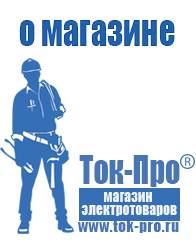 о магазине

Ток-Про®

магазин электротоваров

www.tok-pro.ru